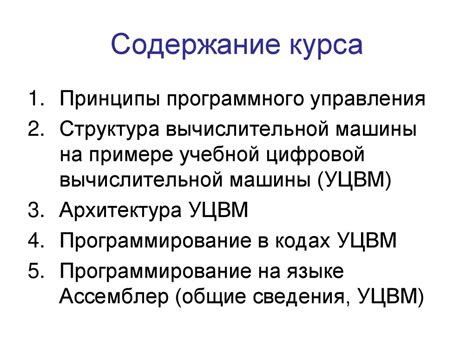 Содержание курса

1. Принципы программного управления
2. Структура вычислительной машины на примере учебной цифровой вычислительной машины (УЦВМ)
3. Архитектура УЦВМ
4. Программирование в кодах УЦВМ
5. Программирование на языке Ассемблер (общие сведения, УЦВМ)